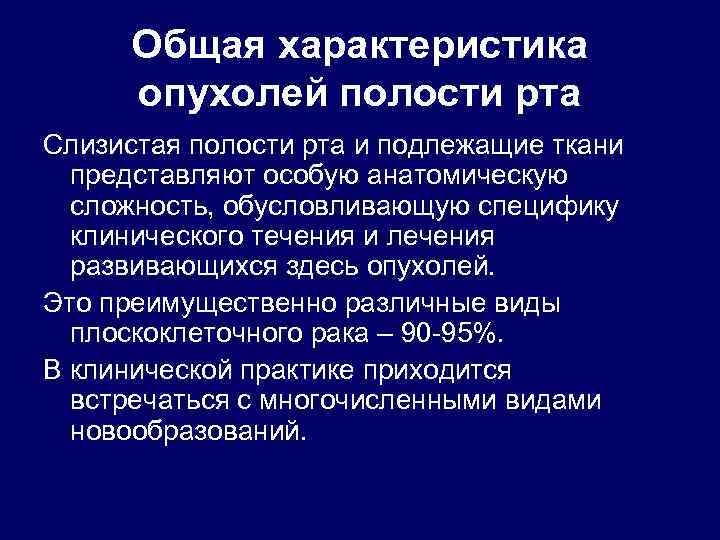 Общая характеристика опухолей полости рта

Слизистая полости рта и подлежащие ткани представляют особую анатомическую сложность, обусловливающую специфику клинического течения и лечения развивающихся здесь опухолей.

Это преимущественно различные виды плоскоклеточного рака – 90-95%.

В клинической практике приходится встречаться с многочисленными видами новообразований.